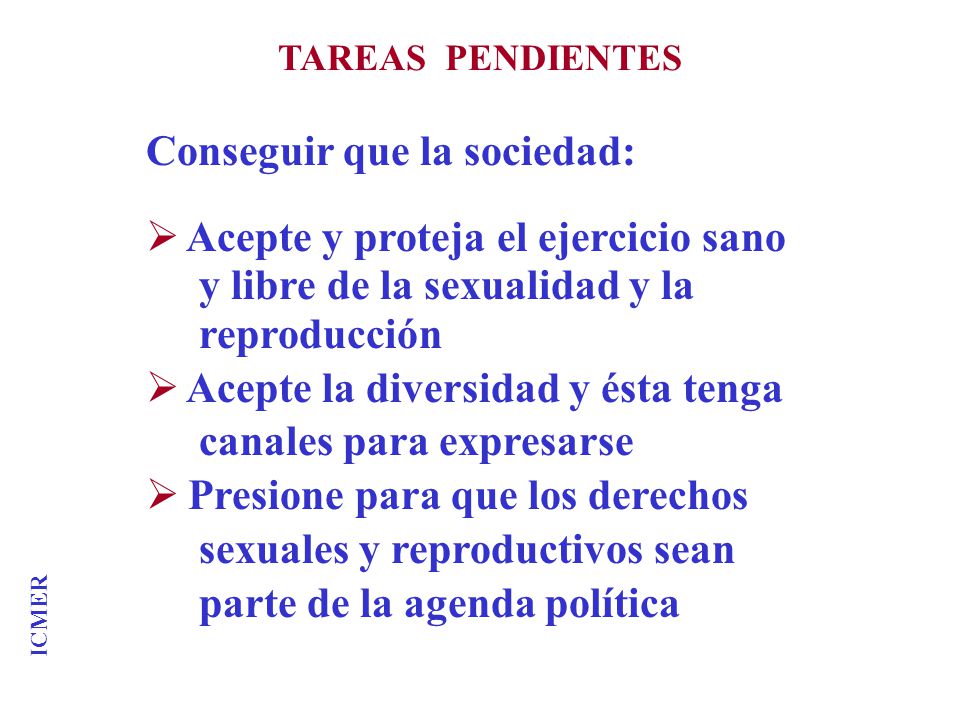 TAREAS PENDIENTES

Conseguir que la sociedad:

➢ Acepte y proteja el ejercicio sano y libre de la sexualidad y la reproducción

➢ Acepte la diversidad y ésta tenga canales para expresarse

➢ Presione para que los derechos sexuales y reproductivos sean parte de la agenda política

ICMER